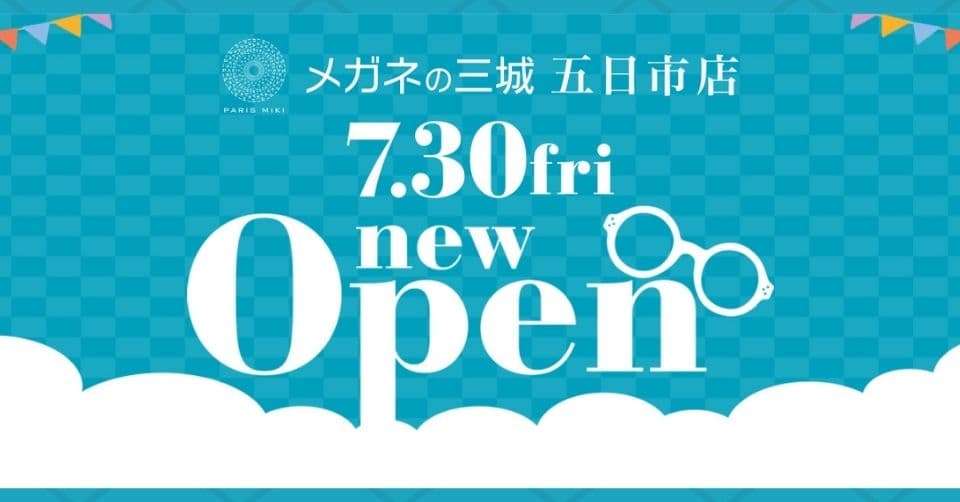 PARIS MIKI

メガネの三城 五日市店

7.30fri

new

Open